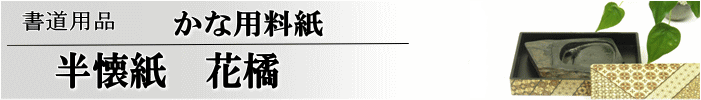 書道用品　かな用料紙

半懐紙　花橘